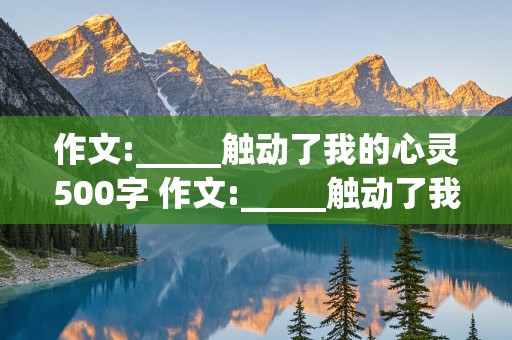 作文:______触动了我的心灵500字 作文:______触动了我